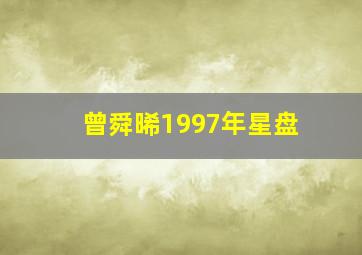 曾舜晞1997年星盘